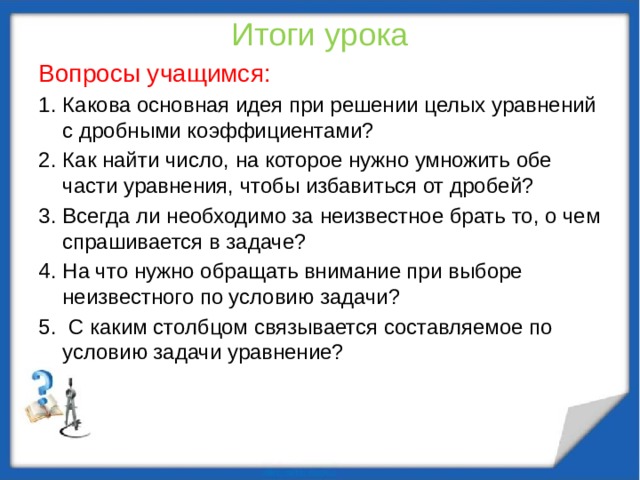 Итоги урока

Вопросы учащимся:

1. Какова основная идея при решении целых уравнений с дробными коэффициентами?
2. Как найти число, на которое нужно умножить обе части уравнения, чтобы избавиться от дробей?
3. Всегда ли необходимо за неизвестное брать то, о чем спрашивается в задаче?
4. На что нужно обращать внимание при выборе неизвестного по условию задачи?
5. С каким столбцом связывается составляемое по условию задачи уравнение?